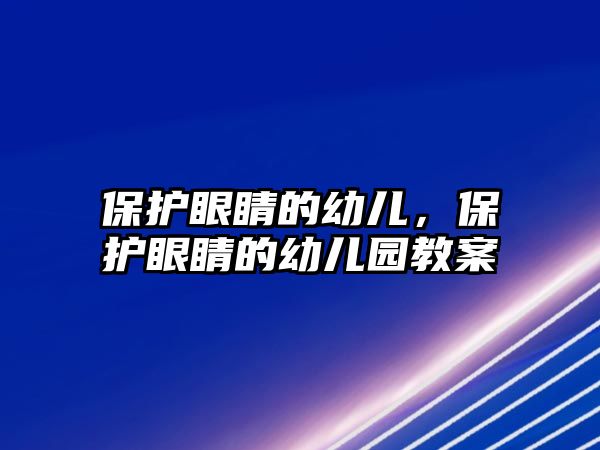 保护眼睛的幼儿，保护眼睛的幼儿园教案